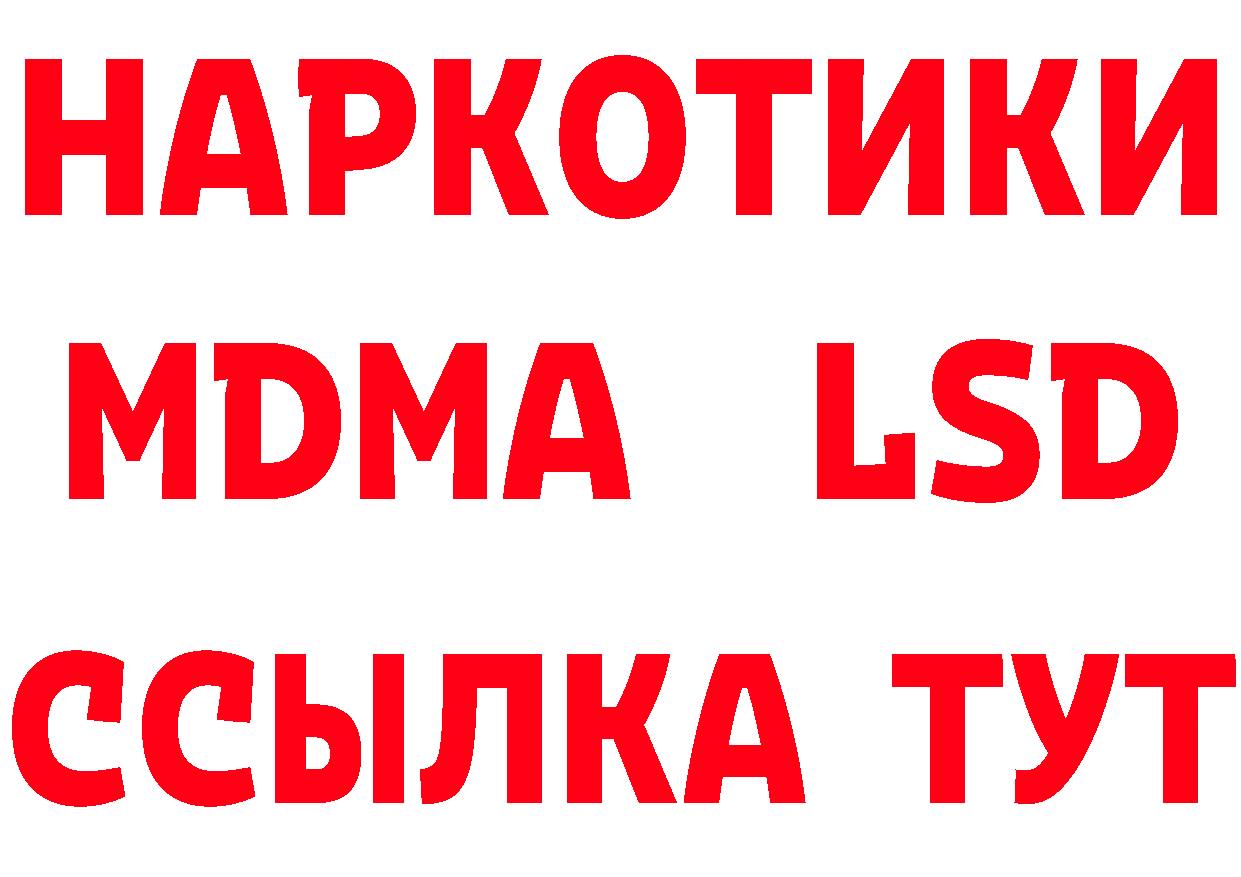 НАРКОТИКИ
MDMA LSD
ССЫЛКА ТУТ